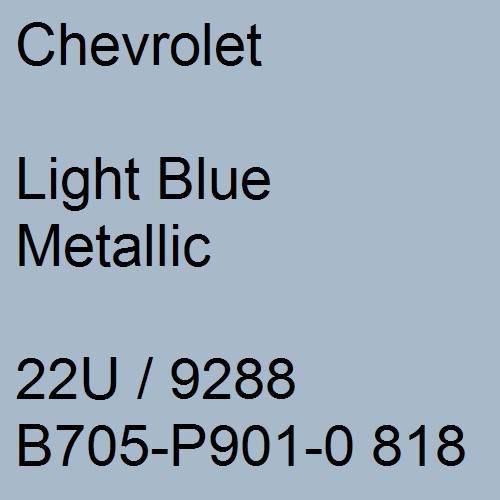 Chevrolet

Light Blue
Metallic

22U / 9288
B705-P901-0 818